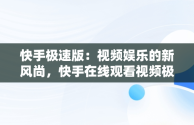 快手极速版：视频娱乐的新风尚，快手在线观看视频极